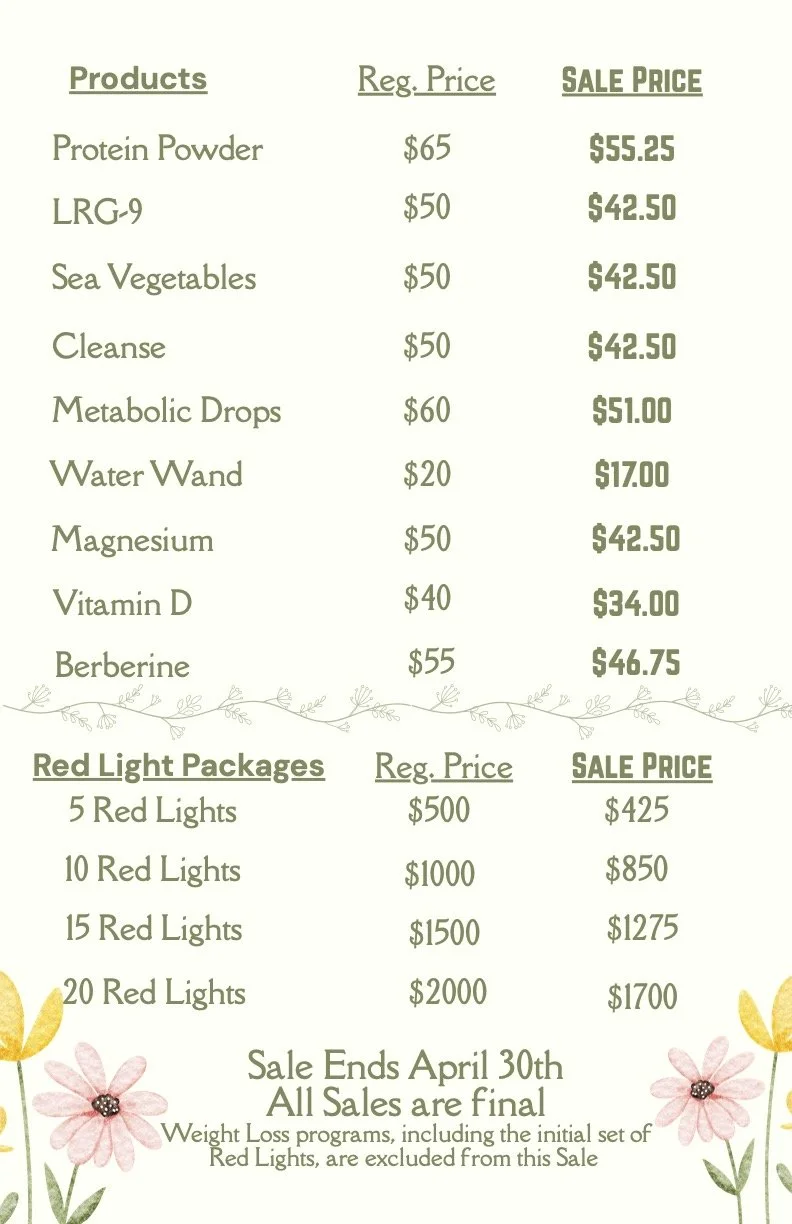 | Products | Reg. Price | SALE PRICE |
|---|---|---|
| Protein Powder | $65 | $55.25 |
| LRG-9 | $50 | $42.50 |
| Sea Vegetables | $50 | $42.50 |
| Cleanse | $50 | $42.50 |
| Metabolic Drops | $60 | $51.00 |
| Water Wand | $20 | $17.00 |
| Magnesium | $50 | $42.50 |
| Vitamin D | $40 | $34.00 |
| Berberine | $55 | $46.75 |

| Red Light Packages | Reg. Price | SALE PRICE |
|---|---|---|
| 5 Red Lights | $500 | $425 |
| 10 Red Lights | $1000 | $850 |
| 15 Red Lights | $1500 | $1275 |
| 20 Red Lights | $2000 | $1700 |

Sale Ends April 30th
All Sales are final

Weight Loss programs, including the initial set of Red Lights, are excluded from this Sale